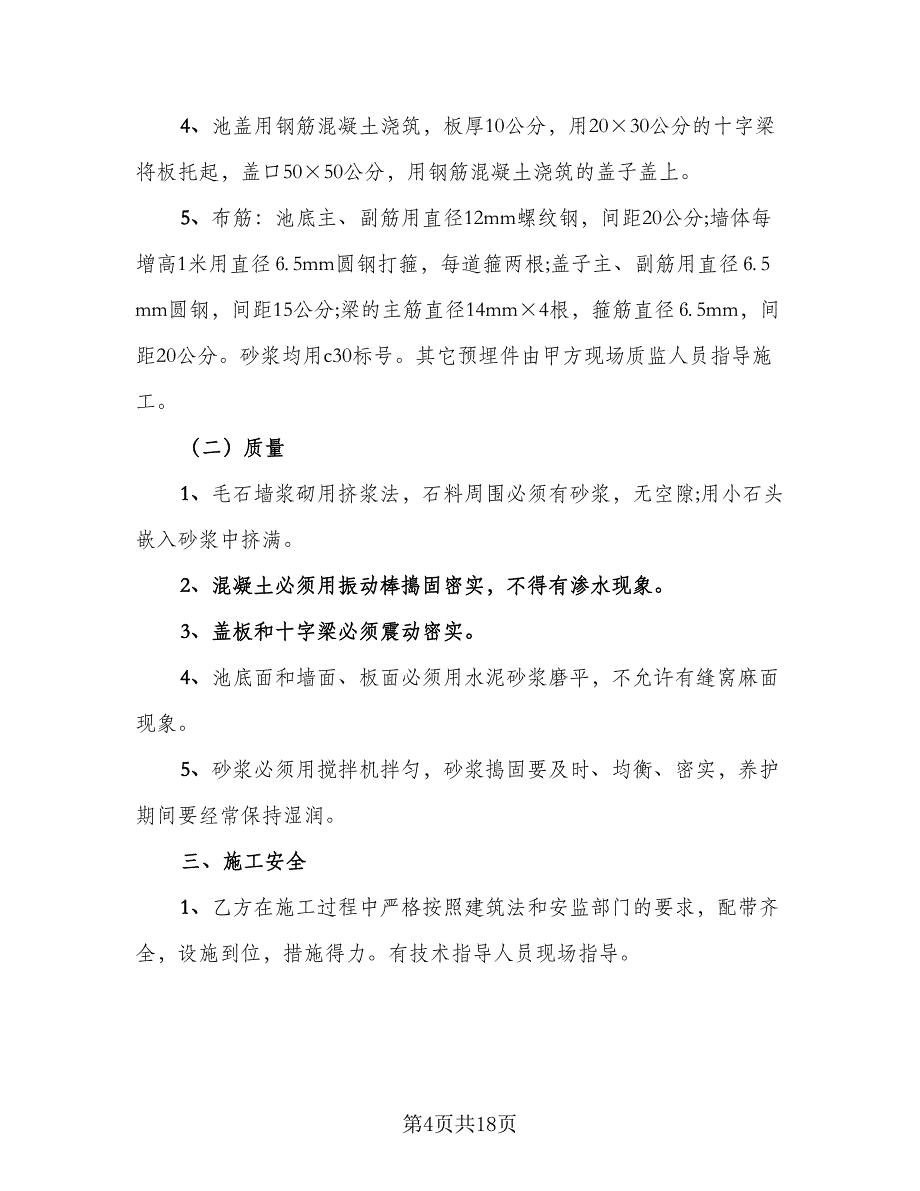 4、池盖用钢筋混凝土浇筑，板厚10公分，用20×30公分的十字梁将板托起，盖口50×50公分，用钢筋混凝土浇筑的盖子盖上。

5、布筋：池底主、副筋用直径12mm螺纹钢，间距20公分;墙体每增高1米用直径6.5mm圆钢打箍，每道箍两根;盖子主、副筋用直径6.5mm圆钢，间距15公分;梁的主筋直径14mm×4根，箍筋直径6.5mm，间距20公分。砂浆均用c30标号。其它预埋件由甲方现场质监人员指导施工。

（二）质量

1、毛石墙浆砌用挤浆法，石料周围必须有砂浆，无空隙;用小石头嵌入砂浆中挤满。

2、混凝土必须用振动棒捣固密实，不得有渗水现象。

3、盖板和十字梁必须震动密实。

4、池底面和墙面、板面必须用水泥砂浆磨平，不允许有缝窝麻面现象。

5、砂浆必须用搅拌机拌匀，砂浆捣固要及时、均衡、密实，养护期间要经常保持湿润。

三、施工安全

1、乙方在施工过程中严格按照建筑法和安监部门的要求，配带齐全，设施到位，措施得力。有技术指导人员现场指导。

第4页共18页